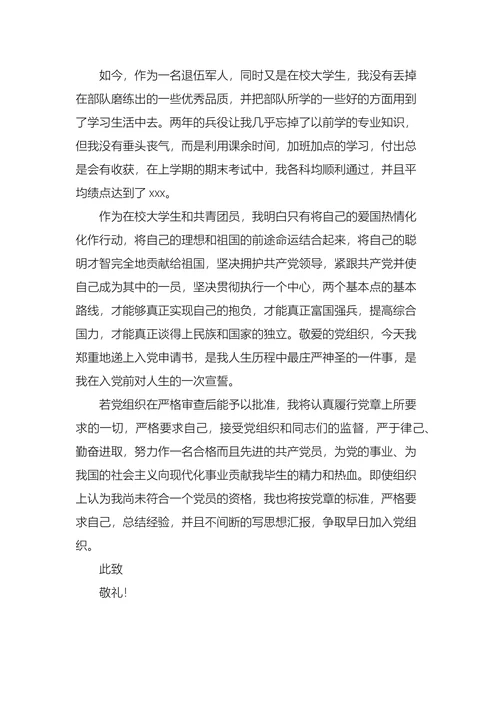 如今，作为一名退伍军人，同时又是在校大学生，我没有丢掉在部队磨练出的一些优秀品质，并把部队所学的一些好的方面用到了学习生活中去。两年的兵役让我几乎忘掉了以前学的专业知识，但我没有垂头丧气，而是利用课余时间，加班加点的学习，付出总是会有收获，在上学期的期末考试中，我各科均顺利通过，并且平均绩点达到了 xxx。

作为在校大学生和共青团员，我明白只有将自己的爱国热情化化作行动，将自己的理想和祖国的前途命运结合起来，将自己的聪明才智完全地贡献给祖国，坚决拥护共产党领导，紧跟共产党并使自己成为其中的一员，坚决贯彻执行一个中心，两个基本点的基本路线，才能够真正实现自己的抱负，才能真正富国强兵，提高综合国力，才能真正谈得上民族和国家的独立。敬爱的党组织，今天我郑重地递上入党申请书，是我人生历程中最庄严神圣的一件事，是我在入党前对人生的一次宣誓。

若党组织在严格审查后能予以批准，我将认真履行党章上所要求的一切，严格要求自己，接受党组织和同志们的监督，严于律己、勤奋进取，努力作一名合格而且先进的共产党员，为党的事业、为我国的社会主义向现代化事业贡献我毕生的精力和热血。即使组织上认为我尚未符合一个党员的资格，我也将按党章的标准，严格要求自己，总结经验，并且不间断的写思想汇报，争取早日加入党组织。

此致

敬礼!